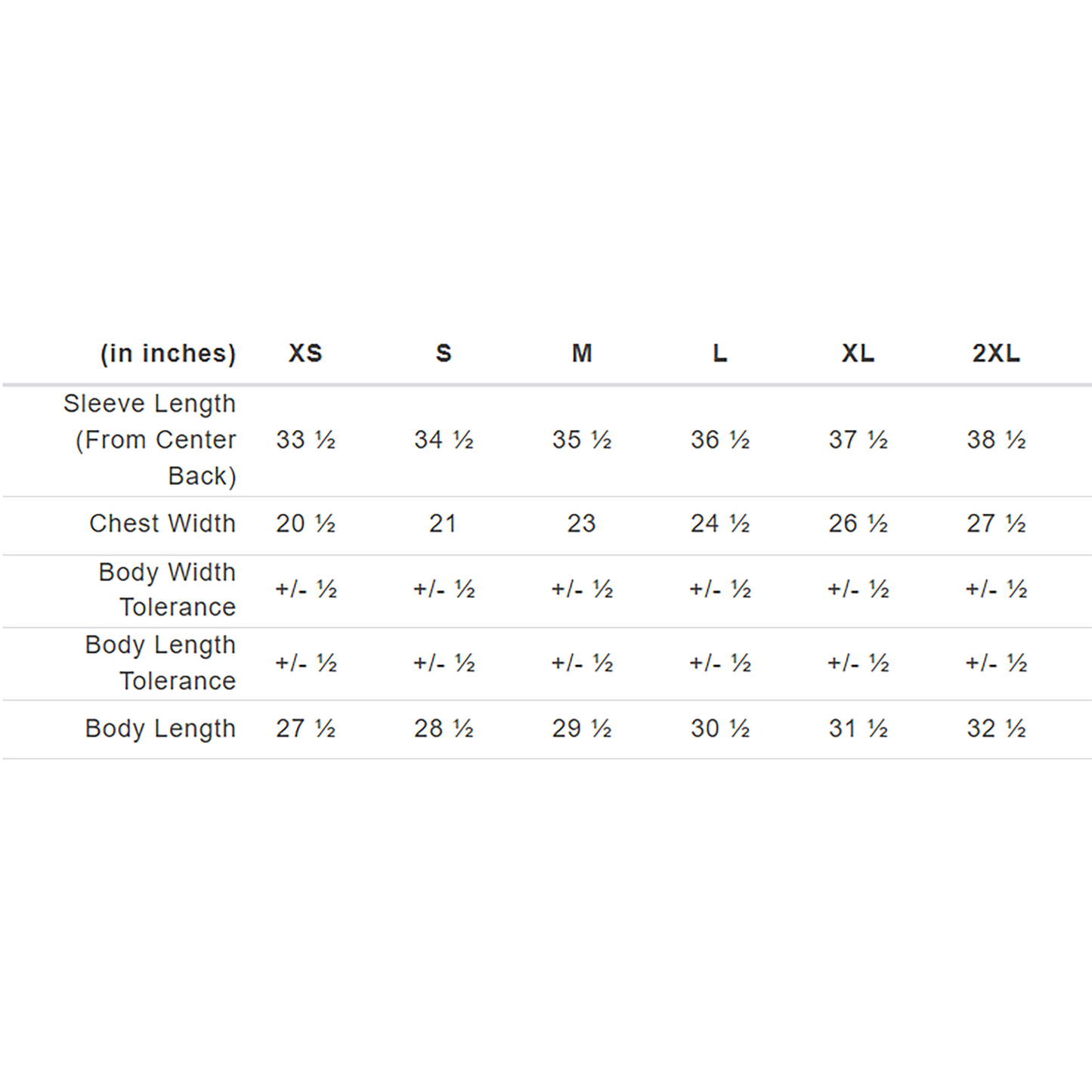 | (in inches) | XS | S | M | L | XL | 2XL |
|---|---|---|---|---|---|---|
| Sleeve Length (From Center Back) | 33 ½ | 34 ½ | 35 ½ | 36 ½ | 37 ½ | 38 ½ |
| Chest Width | 20 ½ | 21 | 23 | 24 ½ | 26 ½ | 27 ½ |
| Body Width Tolerance | +/- ½ | +/- ½ | +/- ½ | +/- ½ | +/- ½ | +/- ½ |
| Body Length Tolerance | +/- ½ | +/- ½ | +/- ½ | +/- ½ | +/- ½ | +/- ½ |
| Body Length | 27 ½ | 28 ½ | 29 ½ | 30 ½ | 31 ½ | 32 ½ |